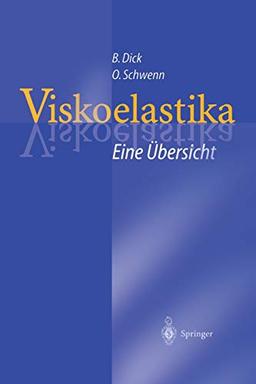 B. Dick
O. Schwenn

Viskoelastika

Eine Übersicht

Springer